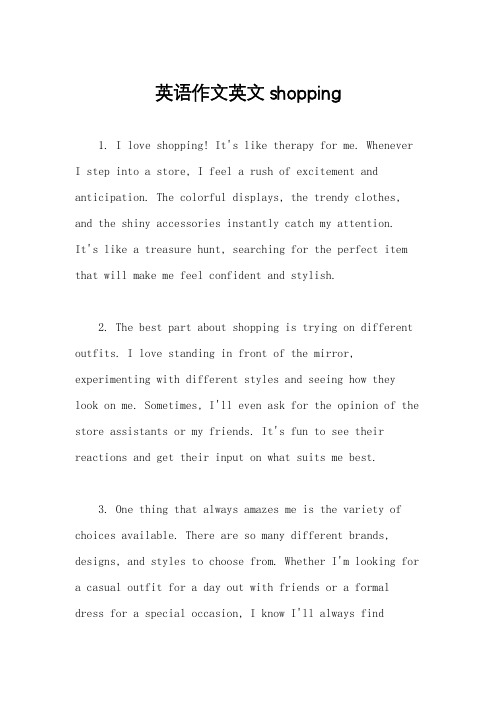 英语作文英文 shopping

1. I love shopping! It's like therapy for me. Whenever I step into a store, I feel a rush of excitement and anticipation. The colorful displays, the trendy clothes, and the shiny accessories instantly catch my attention. It's like a treasure hunt, searching for the perfect item that will make me feel confident and stylish.

2. The best part about shopping is trying on different outfits. I love standing in front of the mirror, experimenting with different styles and seeing how they look on me. Sometimes, I'll even ask for the opinion of the store assistants or my friends. It's fun to see their reactions and get their input on what suits me best.

3. One thing that always amazes me is the variety of choices available. There are so many different brands, designs, and styles to choose from. Whether I'm looking for a casual outfit for a day out with friends or a formal dress for a special occasion, I know I'll always find